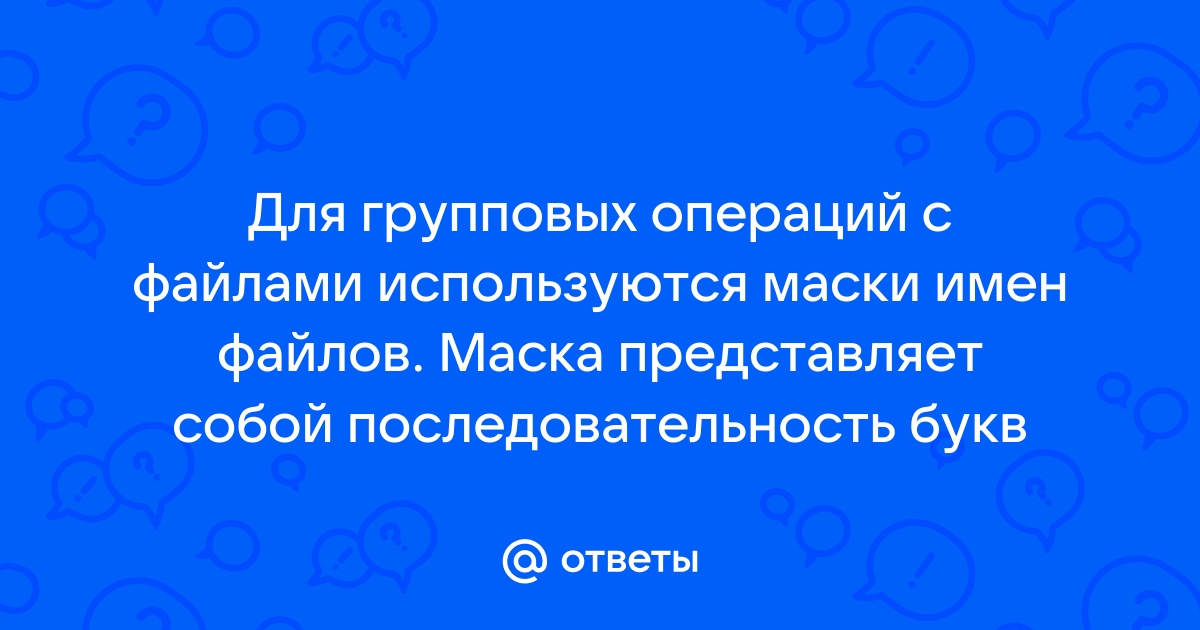 Для групповых операций с файлами используются маски имен файлов. Маска представляет собой последовательность букв

@ ответы